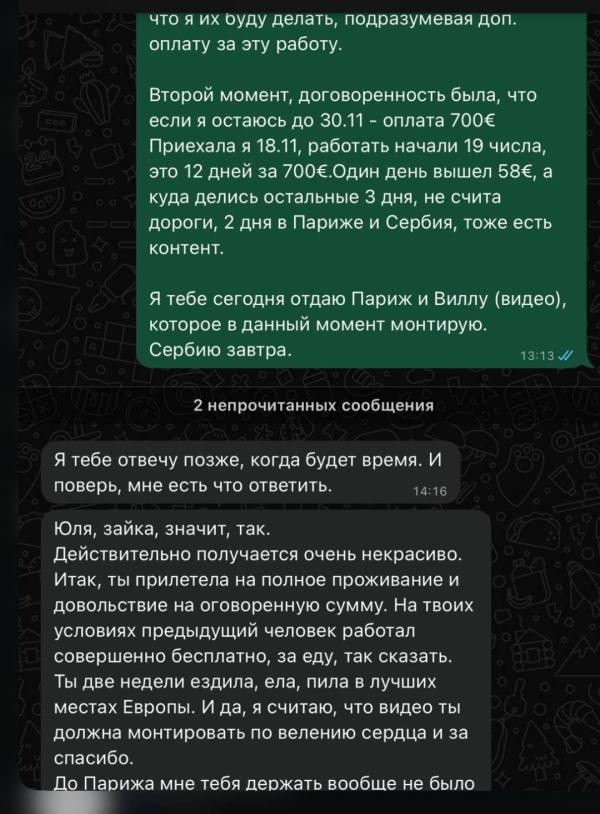 что я их буду делать, подразумевая доп. оплату за эту работу.

Второй момент, договоренность была, что если я остаюсь до 30.11 - оплата 700€ Приехала я 18.11, работать начали 19 числа, это 12 дней за 700€.Один день вышел 58€, а куда делись остальные 3 дня, не считая дороги, 2 дня в Париже и Сербия, тоже есть контент.

Я тебе сегодня отдаю Париж и Виллу (видео), которое в данный момент монтирую. Сербию завтра.

13:13

2 непрочитанных сообщения

Я тебе отвечу позже, когда будет время. И поверь, мне есть что ответить.

14:16

Юля, зайка, значит, так.
Действительно получается очень некрасиво. Итак, ты прилетела на полное проживание и довольствие на оговоренную сумму. На твоих условиях предыдущий человек работал совершенно бесплатно, за еду, так сказать. Ты две недели ездила, ела, пила в лучших местах Европы. И да, я считаю, что видео ты должна монтировать по велению сердца и за спасибо.
До Парижа мне тебя держать вообще не было